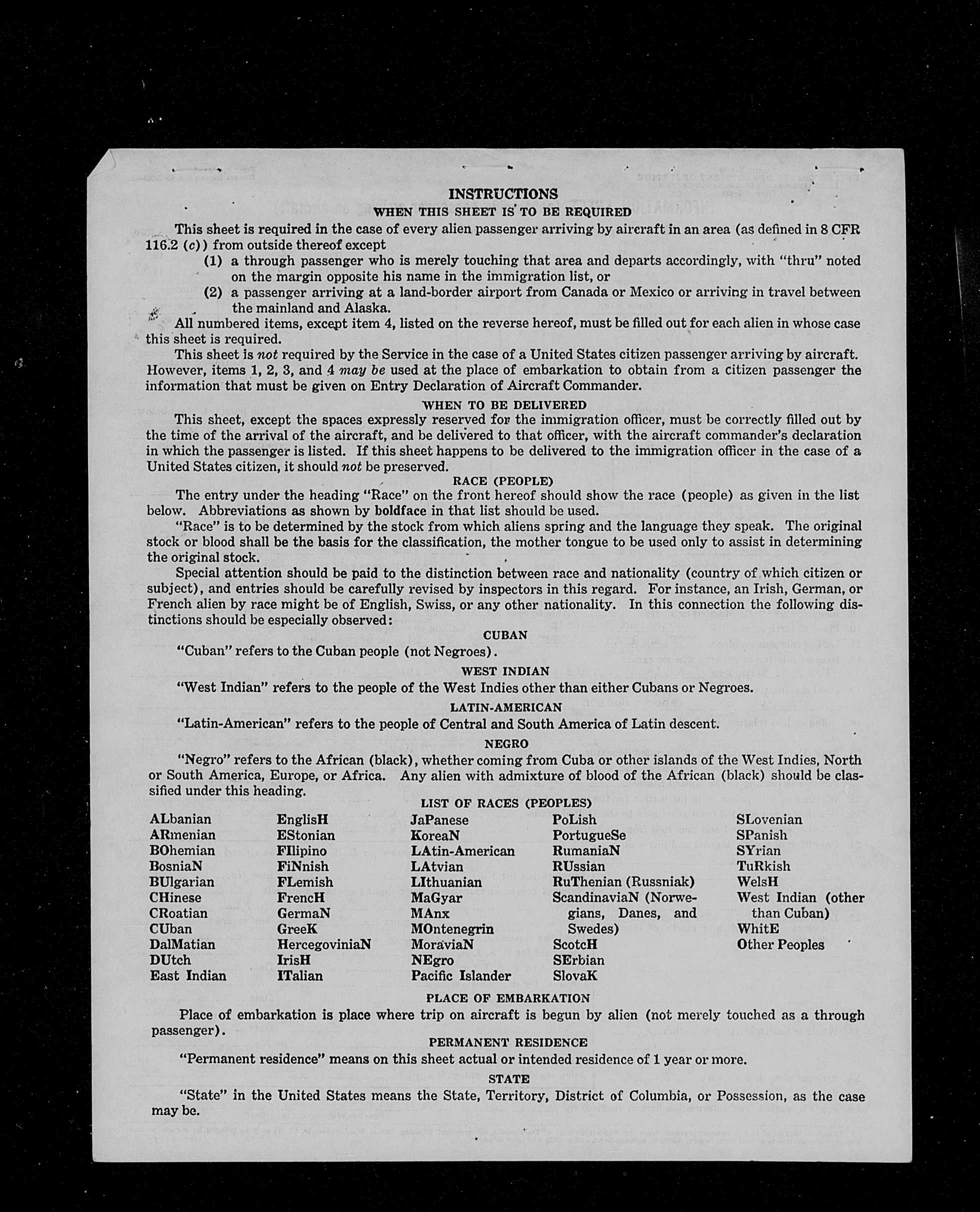 INSTRUCTIONS

WHEN THIS SHEET IS TO BE REQUIRED

This sheet is required in the case of every alien passenger arriving by aircraft in an area (as defined in 8 CFR 116.2 (c)) from outside thereof except

(1) a through passenger who is merely touching that area and departs accordingly, with "thru" noted on the margin opposite his name in the immigration list, or

(2) a passenger arriving at a land-border airport from Canada or Mexico or arriving in travel between the mainland and Alaska.

All numbered items, except item 4, listed on the reverse hereof, must be filled out for each alien in whose case this sheet is required.

This sheet is not required by the Service in the case of a United States citizen passenger arriving by aircraft. However, items 1, 2, 3, and 4 may be used at the place of embarkation to obtain from a citizen passenger the information that must be given on Entry Declaration of Aircraft Commander.

WHEN TO BE DELIVERED

This sheet, except the spaces expressly reserved for the immigration officer, must be correctly filled out by the time of the arrival of the aircraft, and be delivered to that officer, with the aircraft commander's declaration in which the passenger is listed. If this sheet happens to be delivered to the immigration officer in the case of a United States citizen, it should not be preserved.

RACE (PEOPLE)

The entry under the heading "Race" on the front hereof should show the race (people) as given in the list below. Abbreviations as shown by boldface in that list should be used.

"Race" is to be determined by the stock from which aliens spring and the language they speak. The original stock or blood shall be the basis for the classification, the mother tongue to be used only to assist in determining the original stock.

Special attention should be paid to the distinction between race and nationality (country of which citizen or subject), and entries should be carefully revised by inspectors in this regard. For instance, an Irish, German, or French alien by race might be of English, Swiss, or any other nationality. In this connection the following distinctions should be especially observed:

CUBAN

"Cuban" refers to the Cuban people (not Negroes).

WEST INDIAN

"West Indian" refers to the people of the West Indies other than either Cubans or Negroes.

LATIN-AMERICAN

"Latin-American" refers to the people of Central and South America of Latin descent.

NEGRO

"Negro" refers to the African (black), whether coming from Cuba or other islands of the West Indies, North or South America, Europe, or Africa. Any alien with admixture of blood of the African (black) should be classified under this heading.

LIST OF RACES (PEOPLES)

ALbanian
ARmenian
BOhemian
BosniaN
BUlgarian
CHinese
CRoatian
CUban
DalMatian
DUtch
East Indian

EnglisH
EStonian
FIlipino
FiNnish
FLemish
FrencH
GermaN
GreeK
HercegoviniaN
IrisH
ITalian

JaPanese
KoreaN
LAtin-American
LAtvian
LIthuanian
MaGyar
MAnx
MOntenegrin
MoraviaN
NEgro
Pacific Islander

PoLish
PortugueSe
RumaniaN
RUssian
RuThenian (Russniak)
ScandinaviaN (Norwegians, Danes, and Swedes)
ScotcH
SErbian
SlovaK

SLovenian
SPanish
SYrian
TuRkish
WelsH
West Indian (other than Cuban)
WhitE
Other Peoples

PLACE OF EMBARKATION

Place of embarkation is place where trip on aircraft is begun by alien (not merely touched as a through passenger).

PERMANENT RESIDENCE

"Permanent residence" means on this sheet actual or intended residence of 1 year or more.

STATE

"State" in the United States means the State, Territory, District of Columbia, or Possession, as the case may be.